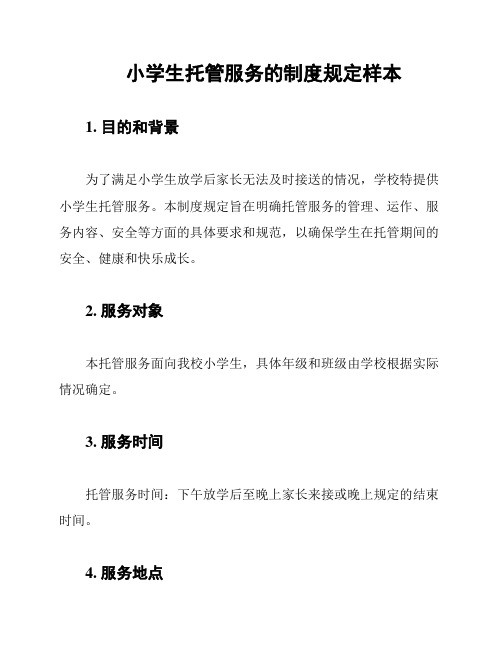 小学生托管服务的制度规定样本

1. 目的和背景

为了满足小学生放学后家长无法及时接送的情况，学校特提供小学生托管服务。本制度规定旨在明确托管服务的管理、运作、服务内容、安全等方面的具体要求和规范，以确保学生在托管期间的安全、健康和快乐成长。

2. 服务对象

本托管服务面向我校小学生，具体年级和班级由学校根据实际情况确定。

3. 服务时间

托管服务时间：下午放学后至晚上家长来接或晚上规定的结束时间。

4. 服务地点